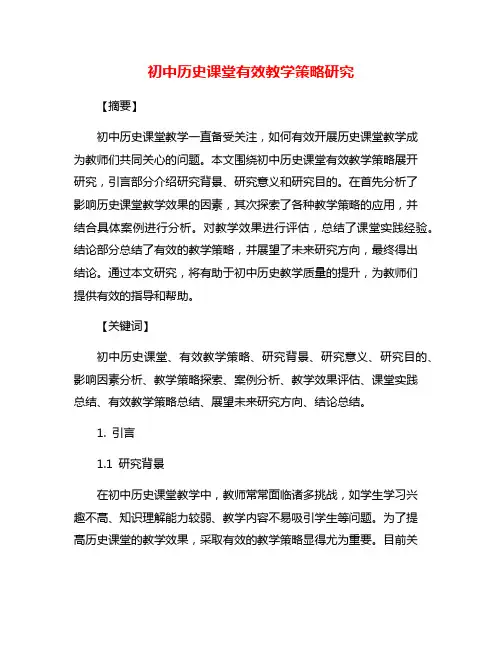 初中历史课堂有效教学策略研究

【摘要】

初中历史课堂教学一直备受关注，如何有效开展历史课堂教学成为教师们共同关心的问题。本文围绕初中历史课堂有效教学策略展开研究，引言部分介绍研究背景、研究意义和研究目的。在首先分析了影响历史课堂教学效果的因素，其次探索了各种教学策略的应用，并结合具体案例进行分析。对教学效果进行评估，总结了课堂实践经验。结论部分总结了有效的教学策略，并展望了未来研究方向，最终得出结论。通过本文研究，将有助于初中历史教学质量的提升，为教师们提供有效的指导和帮助。

【关键词】

初中历史课堂、有效教学策略、研究背景、研究意义、研究目的、影响因素分析、教学策略探索、案例分析、教学效果评估、课堂实践总结、有效教学策略总结、展望未来研究方向、结论总结。

1. 引言

1.1 研究背景

在初中历史课堂教学中，教师常常面临诸多挑战，如学生学习兴趣不高、知识理解能力较弱、教学内容不易吸引学生等问题。为了提高历史课堂的教学效果，采取有效的教学策略显得尤为重要。目前关